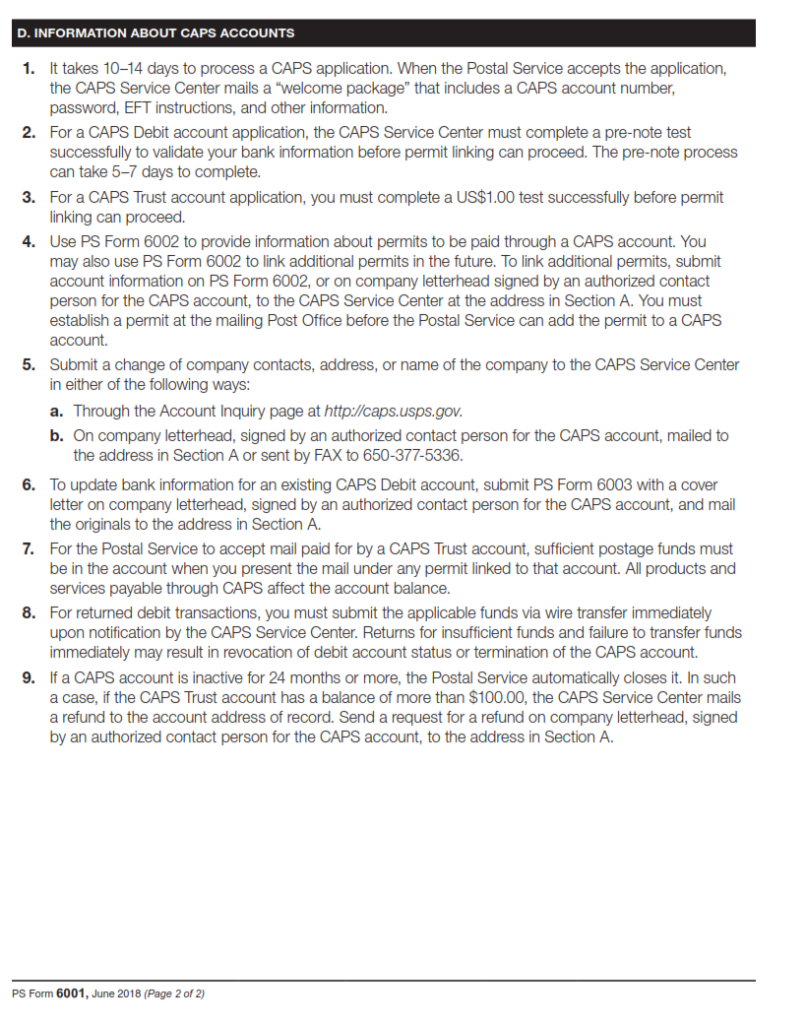 D. INFORMATION ABOUT CAPS ACCOUNTS

1. It takes 10–14 days to process a CAPS application. When the Postal Service accepts the application, the CAPS Service Center mails a "welcome package" that includes a CAPS account number, password, EFT instructions, and other information.

2. For a CAPS Debit account application, the CAPS Service Center must complete a pre-note test successfully to validate your bank information before permit linking can proceed. The pre-note process can take 5–7 days to complete.

3. For a CAPS Trust account application, you must complete a US$1.00 test successfully before permit linking can proceed.

4. Use PS Form 6002 to provide information about permits to be paid through a CAPS account. You may also use PS Form 6002 to link additional permits in the future. To link additional permits, submit account information on PS Form 6002, or on company letterhead signed by an authorized contact person for the CAPS account, to the CAPS Service Center at the address in Section A. You must establish a permit at the mailing Post Office before the Postal Service can add the permit to a CAPS account.

5. Submit a change of company contacts, address, or name of the company to the CAPS Service Center in either of the following ways:

a. Through the Account Inquiry page at http://caps.usps.gov.

b. On company letterhead, signed by an authorized contact person for the CAPS account, mailed to the address in Section A or sent by FAX to 650-377-5336.

6. To update bank information for an existing CAPS Debit account, submit PS Form 6003 with a cover letter on company letterhead, signed by an authorized contact person for the CAPS account, and mail the originals to the address in Section A.

7. For the Postal Service to accept mail paid for by a CAPS Trust account, sufficient postage funds must be in the account when you present the mail under any permit linked to that account. All products and services payable through CAPS affect the account balance.

8. For returned debit transactions, you must submit the applicable funds via wire transfer immediately upon notification by the CAPS Service Center. Returns for insufficient funds and failure to transfer funds immediately may result in revocation of debit account status or termination of the CAPS account.

9. If a CAPS account is inactive for 24 months or more, the Postal Service automatically closes it. In such a case, if the CAPS Trust account has a balance of more than $100.00, the CAPS Service Center mails a refund to the account address of record. Send a request for a refund on company letterhead, signed by an authorized contact person for the CAPS account, to the address in Section A.

PS Form 6001, June 2018 (Page 2 of 2)